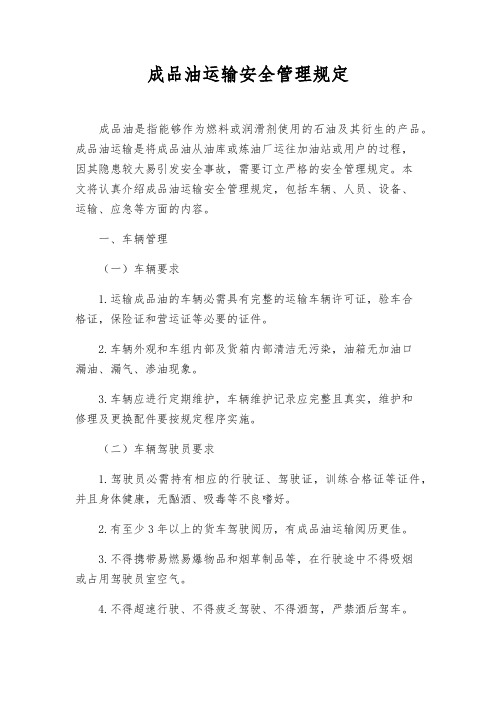 成品油运输安全管理规定

成品油是指能够作为燃料或润滑剂使用的石油及其衍生的产品。成品油运输是将成品油从油库或炼油厂运往加油站或用户的过程，因其隐患较大易引发安全事故，需要订立严格的安全管理规定。本文将认真介绍成品油运输安全管理规定，包括车辆、人员、设备、运输、应急等方面的内容。

一、车辆管理

（一）车辆要求

1. 运输成品油的车辆必需具有完整的运输车辆许可证，验车合格证，保险证和营运证等必要的证件。

2. 车辆外观和车组内部及货箱内部清洁无污染，油箱无加油口漏油、漏气、渗油现象。

3. 车辆应进行定期维护，车辆维护记录应完整且真实，维护和修理及更换配件要按规定程序实施。

（二）车辆驾驶员要求

1. 驾驶员必需持有相应的行驶证、驾驶证，训练合格证等证件，并且身体健康，无酗酒、吸毒等不良嗜好。

2. 有至少 3 年以上的货车驾驶阅历，有成品油运输阅历更佳。

3. 不得携带易燃易爆物品和烟草制品等，在行驶途中不得吸烟或占用驾驶员室空气。

4. 不得超速行驶、不得疲乏驾驶、不得酒驾，严禁酒后驾车。